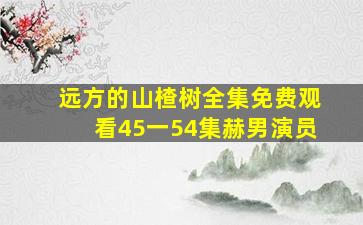 远方的山楂树全集免费观看45一54集赫男演员